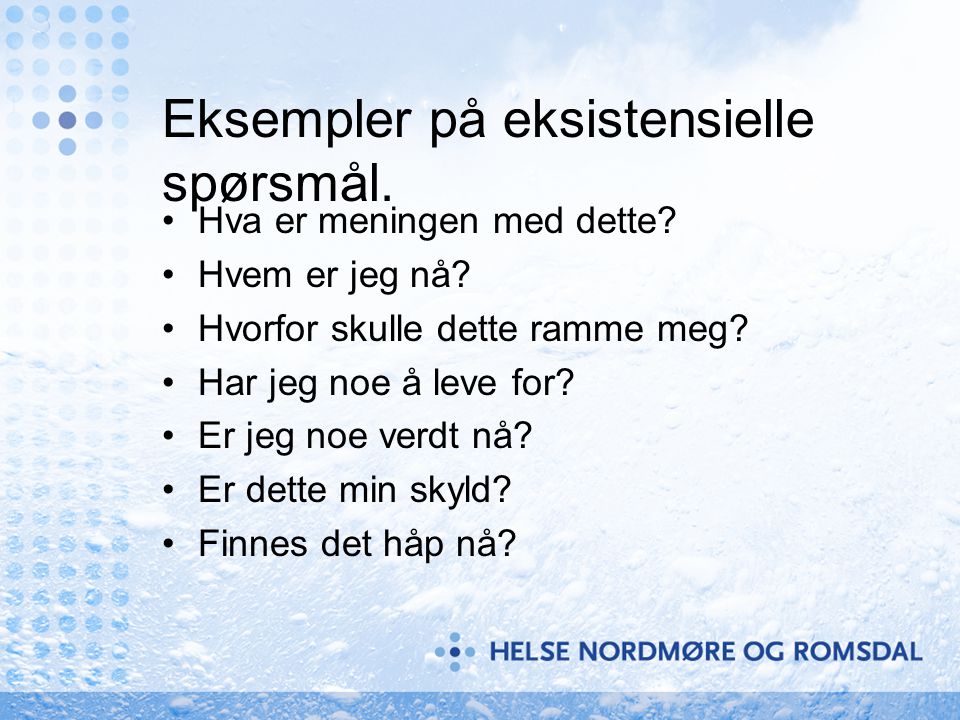 Eksempler på eksistensielle spørsmål.

• Hva er meningen med dette?
• Hvem er jeg nå?
• Hvorfor skulle dette ramme meg?
• Har jeg noe å leve for?
• Er jeg noe verdt nå?
• Er dette min skyld?
• Finnes det håp nå?

HELSE NORDMØRE OG ROMSDAL